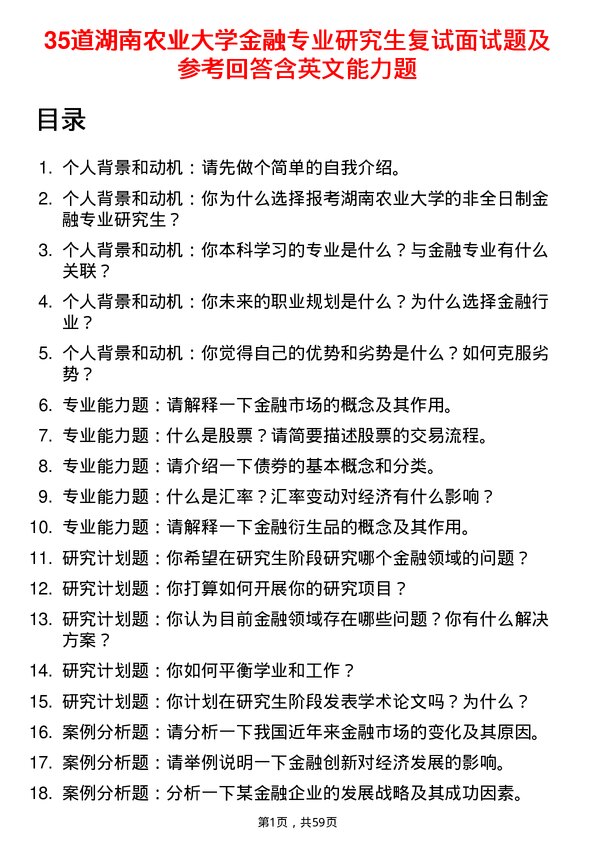 35道湖南农业大学金融专业研究生复试面试题及参考回答含英文能力题

目录

1. 个人背景和动机：请先做个简单的自我介绍。
2. 个人背景和动机：你为什么选择报考湖南农业大学的非全日制金融专业研究生？
3. 个人背景和动机：你本科学习的专业是什么？与金融专业有什么关联？
4. 个人背景和动机：你未来的职业规划是什么？为什么选择金融行业？
5. 个人背景和动机：你觉得自己的优势和劣势是什么？如何克服劣势？
6. 专业能力题：请解释一下金融市场的概念及其作用。
7. 专业能力题：什么是股票？请简要描述股票的交易流程。
8. 专业能力题：请介绍一下债券的基本概念和分类。
9. 专业能力题：什么是汇率？汇率变动对经济有什么影响？
10. 专业能力题：请解释一下金融衍生品的概念及其作用。
11. 研究计划题：你希望在研究生阶段研究哪个金融领域的问题？
12. 研究计划题：你打算如何开展你的研究项目？
13. 研究计划题：你认为目前金融领域存在哪些问题？你有什么解决方案？
14. 研究计划题：你如何平衡学业和工作？
15. 研究计划题：你计划在研究生阶段发表学术论文吗？为什么？
16. 案例分析题：请分析一下我国近年来金融市场的变化及其原因。
17. 案例分析题：请举例说明一下金融创新对经济发展的影响。
18. 案例分析题：分析一下某金融企业的发展战略及其成功因素。

第1页，共59页